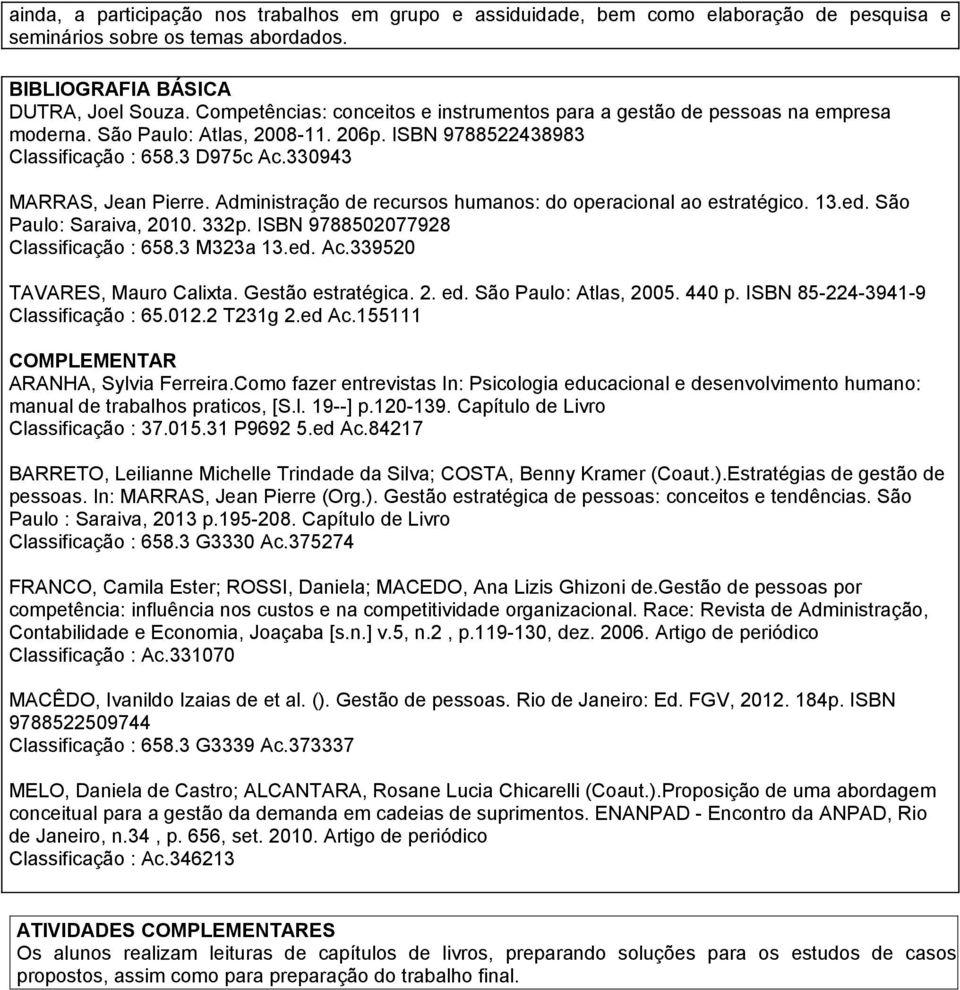 ainda, a participação nos trabalhos em grupo e assiduidade, bem como elaboração de pesquisa e seminários sobre os temas abordados.

BIBLIOGRAFIA BÁSICA
DUTRA, Joel Souza. Competências: conceitos e instrumentos para a gestão de pessoas na empresa moderna. São Paulo: Atlas, 2008-11. 206p. ISBN 9788522438983
Classificação : 658.3 D975c Ac.330943

MARRAS, Jean Pierre. Administração de recursos humanos: do operacional ao estratégico. 13.ed. São Paulo: Saraiva, 2010. 332p. ISBN 9788502077928
Classificação : 658.3 M323a 13.ed. Ac.339520

TAVARES, Mauro Calixta. Gestão estratégica. 2. ed. São Paulo: Atlas, 2005. 440 p. ISBN 85-224-3941-9
Classificação : 65.012.2 T231g 2.ed Ac.155111

COMPLEMENTAR
ARANHA, Sylvia Ferreira.Como fazer entrevistas In: Psicologia educacional e desenvolvimento humano: manual de trabalhos praticos, [S.l. 19--] p.120-139. Capítulo de Livro
Classificação : 37.015.31 P9692 5.ed Ac.84217

BARRETO, Leilianne Michelle Trindade da Silva; COSTA, Benny Kramer (Coaut.).Estratégias de gestão de pessoas. In: MARRAS, Jean Pierre (Org.). Gestão estratégica de pessoas: conceitos e tendências. São Paulo : Saraiva, 2013 p.195-208. Capítulo de Livro
Classificação : 658.3 G3330 Ac.375274

FRANCO, Camila Ester; ROSSI, Daniela; MACEDO, Ana Lizis Ghizoni de.Gestão de pessoas por competência: influência nos custos e na competitividade organizacional. Race: Revista de Administração, Contabilidade e Economia, Joaçaba [s.n.] v.5, n.2 , p.119-130, dez. 2006. Artigo de periódico
Classificação : Ac.331070

MACÊDO, Ivanildo Izaias de et al. (). Gestão de pessoas. Rio de Janeiro: Ed. FGV, 2012. 184p. ISBN 9788522509744
Classificação : 658.3 G3339 Ac.373337

MELO, Daniela de Castro; ALCANTARA, Rosane Lucia Chicarelli (Coaut.).Proposição de uma abordagem conceitual para a gestão da demanda em cadeias de suprimentos. ENANPAD - Encontro da ANPAD, Rio de Janeiro, n.34 , p. 656, set. 2010. Artigo de periódico
Classificação : Ac.346213

ATIVIDADES COMPLEMENTARES
Os alunos realizam leituras de capítulos de livros, preparando soluções para os estudos de casos propostos, assim como para preparação do trabalho final.